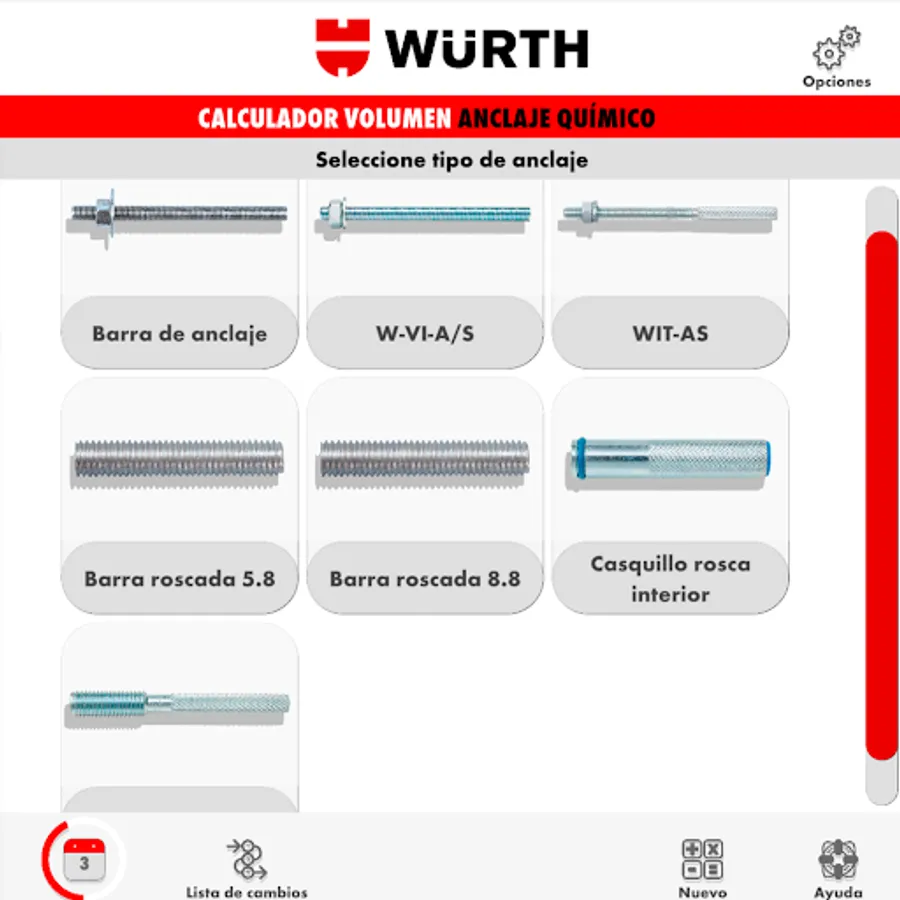 WÜRTH

Opciones

CALCULADOR VOLUMEN ANCLAJE QUÍMICO

Seleccione tipo de anclaje

Barra de anclaje

W-VI-A/S

WIT-AS

Barra roscada 5.8

Barra roscada 8.8

Casquillo rosca interior

3

Lista de cambios

Nuevo

Ayuda